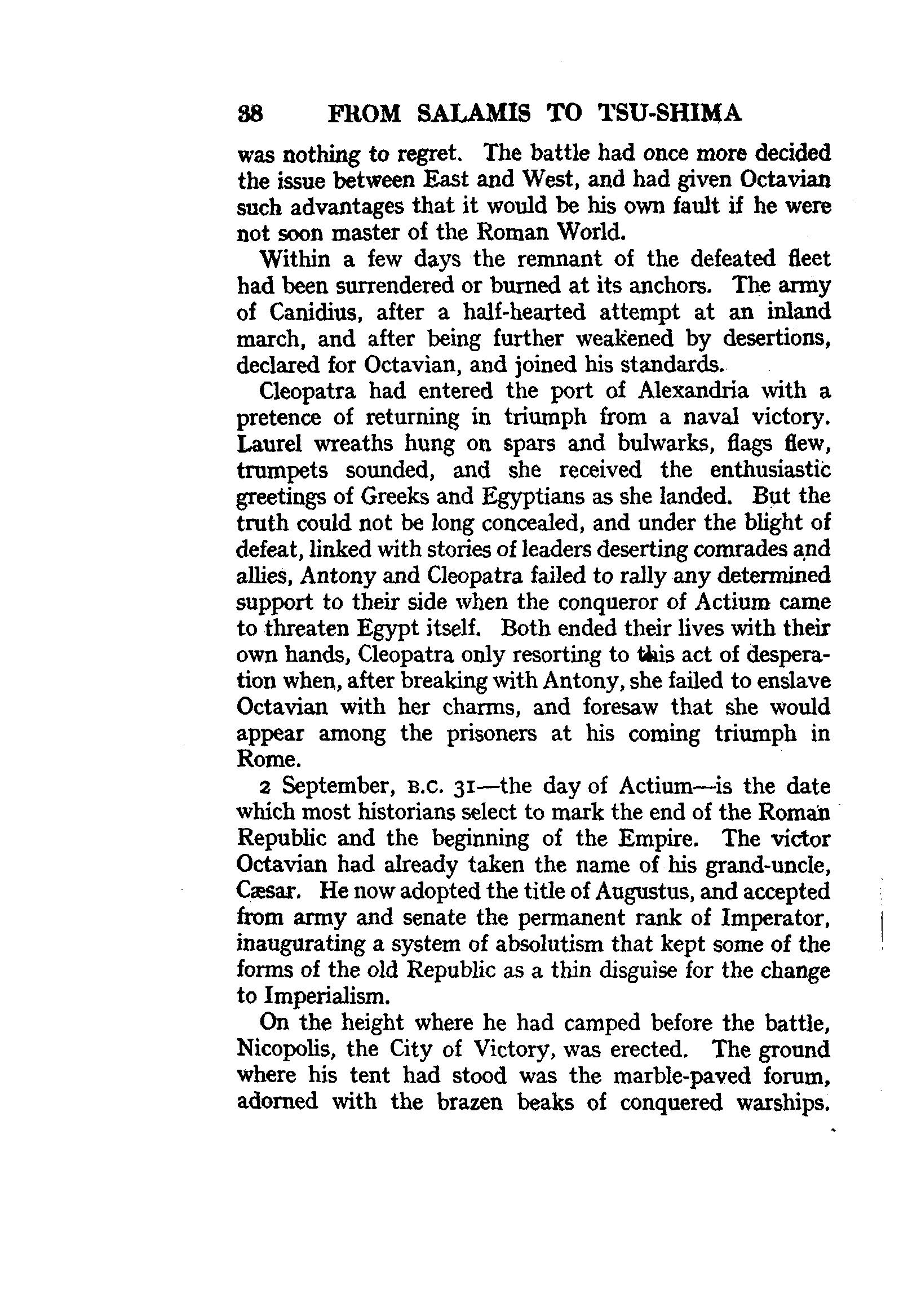 38 FROM SALAMIS TO TSU-SHIMA

was nothing to regret. The battle had once more decided the issue between East and West, and had given Octavian such advantages that it would be his own fault if he were not soon master of the Roman World.

Within a few days the remnant of the defeated fleet had been surrendered or burned at its anchors. The army of Canidius, after a half-hearted attempt at an inland march, and after being further weakened by desertions, declared for Octavian, and joined his standards.

Cleopatra had entered the port of Alexandria with a pretence of returning in triumph from a naval victory. Laurel wreaths hung on spars and bulwarks, flags flew, trumpets sounded, and she received the enthusiastic greetings of Greeks and Egyptians as she landed. But the truth could not be long concealed, and under the blight of defeat, linked with stories of leaders deserting comrades and allies, Antony and Cleopatra failed to rally any determined support to their side when the conqueror of Actium came to threaten Egypt itself. Both ended their lives with their own hands, Cleopatra only resorting to this act of desperation when, after breaking with Antony, she failed to enslave Octavian with her charms, and foresaw that she would appear among the prisoners at his coming triumph in Rome.

2 September, B.C. 31—the day of Actium—is the date which most historians select to mark the end of the Roman Republic and the beginning of the Empire. The victor Octavian had already taken the name of his grand-uncle, Cæsar. He now adopted the title of Augustus, and accepted from army and senate the permanent rank of Imperator, inaugurating a system of absolutism that kept some of the forms of the old Republic as a thin disguise for the change to Imperialism.

On the height where he had camped before the battle, Nicopolis, the City of Victory, was erected. The ground where his tent had stood was the marble-paved forum, adorned with the brazen beaks of conquered warships.